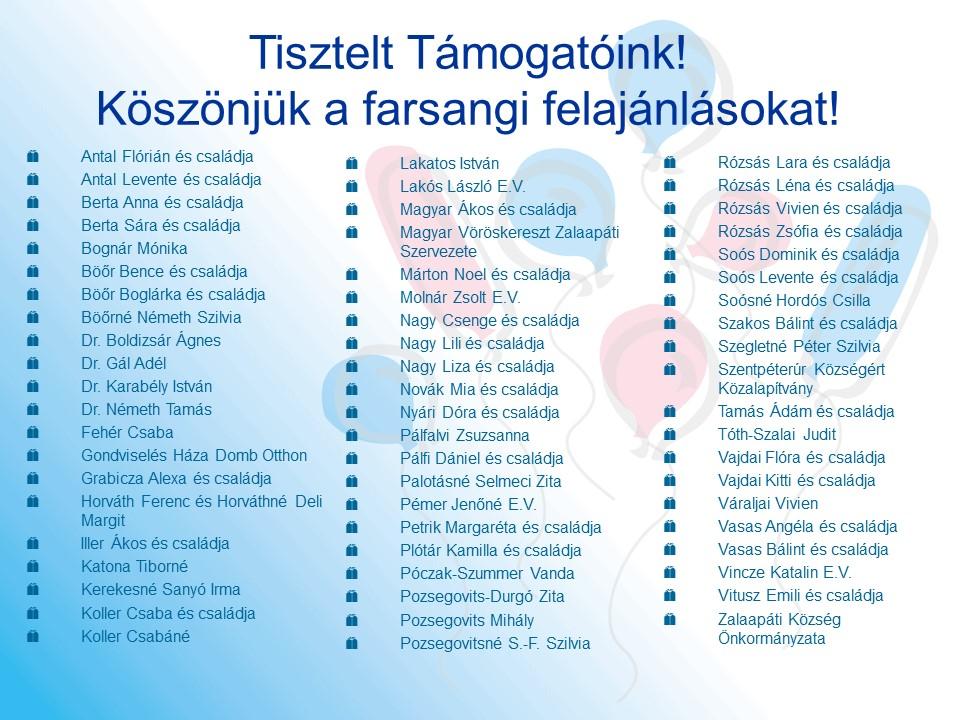 Tisztelt Támogatóink!
Köszönjük a farsangi felajánlásokat!

Antal Flórián és családja
Antal Levente és családja
Berta Anna és családja
Berta Sára és családja
Bognár Mónika
Böőr Bence és családja
Böőr Boglárka és családja
Böőrné Németh Szilvia
Dr. Boldizsár Ágnes
Dr. Gál Adél
Dr. Karabély István
Dr. Németh Tamás
Fehér Csaba
Gondviselés Háza Domb Otthon
Grabicza Alexa és családja
Horváth Ferenc és Horváthné Deli Margit
Iller Ákos és családja
Katona Tiborné
Kerekesné Sanyó Irma
Koller Csaba és családja
Koller Csabáné

Lakatos István
Lakós László E.V.
Magyar Ákos és családja
Magyar Vöröskereszt Zalaapáti Szervezete
Márton Noel és családja
Molnár Zsolt E.V.
Nagy Csenge és családja
Nagy Lili és családja
Nagy Liza és családja
Novák Mia és családja
Nyári Dóra és családja
Pálfalvi Zsuzsanna
Pálfi Dániel és családja
Palotásné Selmeci Zita
Pémer Jenőné E.V.
Petrik Margaréta és családja
Plótár Kamilla és családja
Póczak-Szummer Vanda
Pozsegovits-Durgó Zita
Pozsegovits Mihály
Pozsegovitsné S.-F. Szilvia

Rózsás Lara és családja
Rózsás Léna és családja
Rózsás Vivien és családja
Rózsás Zsófia és családja
Soós Dominik és családja
Soós Levente és családja
Soósné Hordós Csilla
Szakos Bálint és családja
Szegletné Péter Szilvia
Szentpéterúr Községért Közalapítvány
Tamás Ádám és családja
Tóth-Szalai Judit
Vajdai Flóra és családja
Vajdai Kitti és családja
Váraljai Vivien
Vasas Angéla és családja
Vasas Bálint és családja
Vincze Katalin E.V.
Vitusz Emili és családja
Zalaapáti Község Önkormányzata